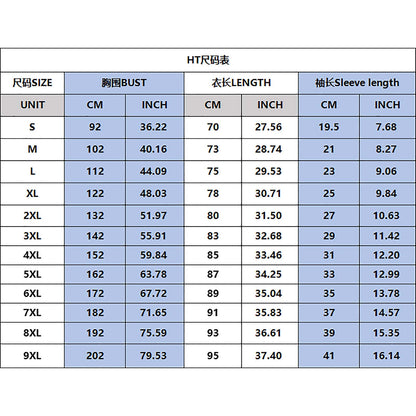 HT尺码表

| 尺码SIZE | 胸围BUST | | 衣长LENGTH | | 袖长Sleeve length | |
|---|---|---|---|---|---|---|
| UNIT | CM | INCH | CM | INCH | CM | INCH |
| S | 92 | 36.22 | 70 | 27.56 | 19.5 | 7.68 |
| M | 102 | 40.16 | 73 | 28.74 | 21 | 8.27 |
| L | 112 | 44.09 | 75 | 29.53 | 23 | 9.06 |
| XL | 122 | 48.03 | 78 | 30.71 | 25 | 9.84 |
| 2XL | 132 | 51.97 | 80 | 31.50 | 27 | 10.63 |
| 3XL | 142 | 55.91 | 83 | 32.68 | 29 | 11.42 |
| 4XL | 152 | 59.84 | 85 | 33.46 | 31 | 12.20 |
| 5XL | 162 | 63.78 | 87 | 34.25 | 33 | 12.99 |
| 6XL | 172 | 67.72 | 89 | 35.04 | 35 | 13.78 |
| 7XL | 182 | 71.65 | 91 | 35.83 | 37 | 14.57 |
| 8XL | 192 | 75.59 | 93 | 36.61 | 39 | 15.35 |
| 9XL | 202 | 79.53 | 95 | 37.40 | 41 | 16.14 |